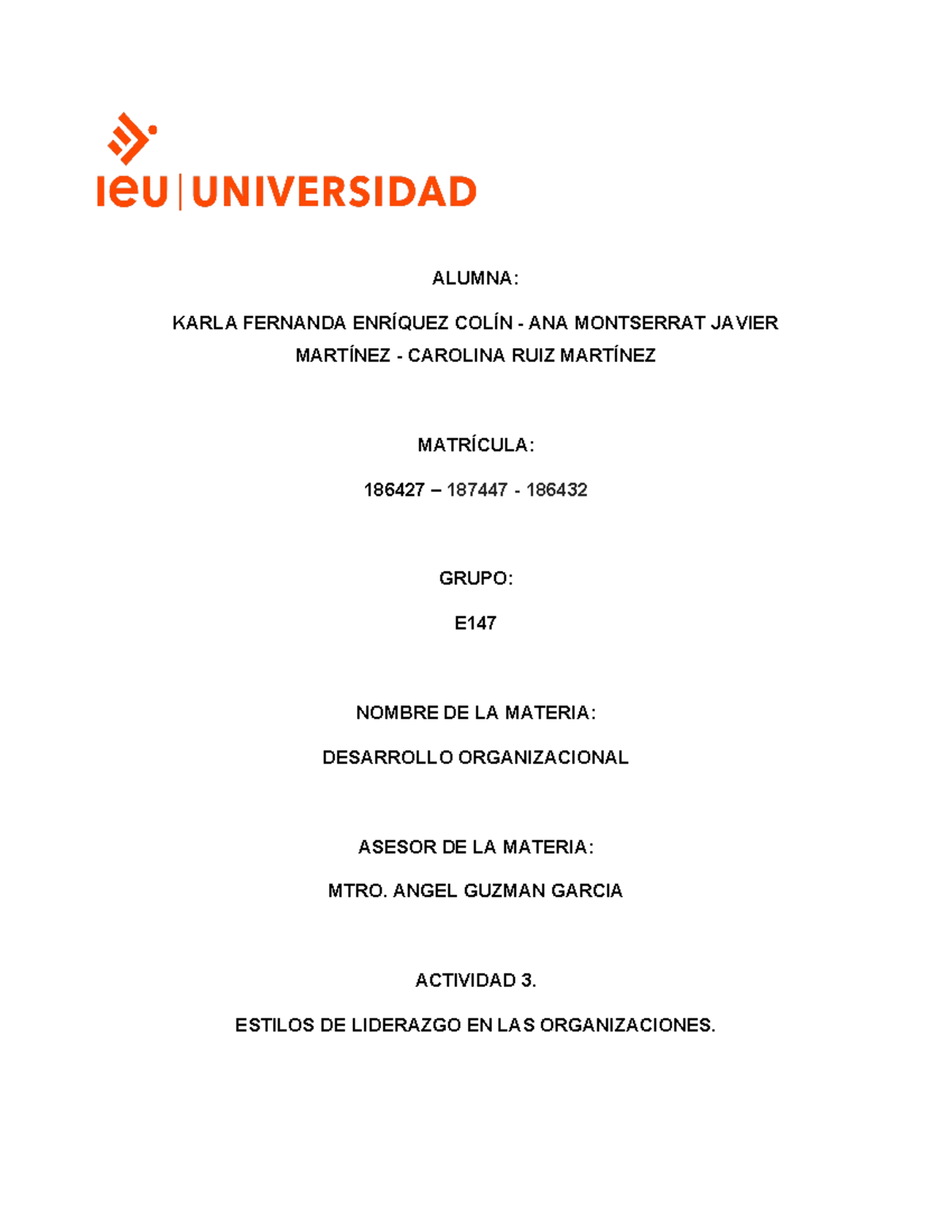 ieu | UNIVERSIDAD

ALUMNA:

KARLA FERNANDA ENRÍQUEZ COLÍN - ANA MONTSERRAT JAVIER MARTÍNEZ - CAROLINA RUIZ MARTÍNEZ

MATRÍCULA:

186427 – 187447 - 186432

GRUPO:

E147

NOMBRE DE LA MATERIA:

DESARROLLO ORGANIZACIONAL

ASESOR DE LA MATERIA:

MTRO. ANGEL GUZMAN GARCIA

ACTIVIDAD 3.

ESTILOS DE LIDERAZGO EN LAS ORGANIZACIONES.